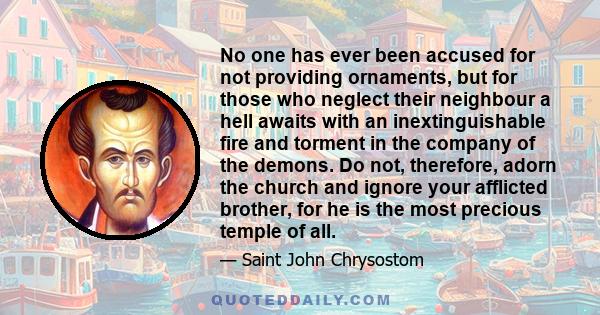 No one has ever been accused for not providing ornaments, but for those who neglect their neighbour a hell awaits with an inextinguishable fire and torment in the company of the demons. Do not, therefore, adorn the church and ignore your afflicted brother, for he is the most precious temple of all.

— Saint John Chrysostom

QUOTEDDAILY.COM